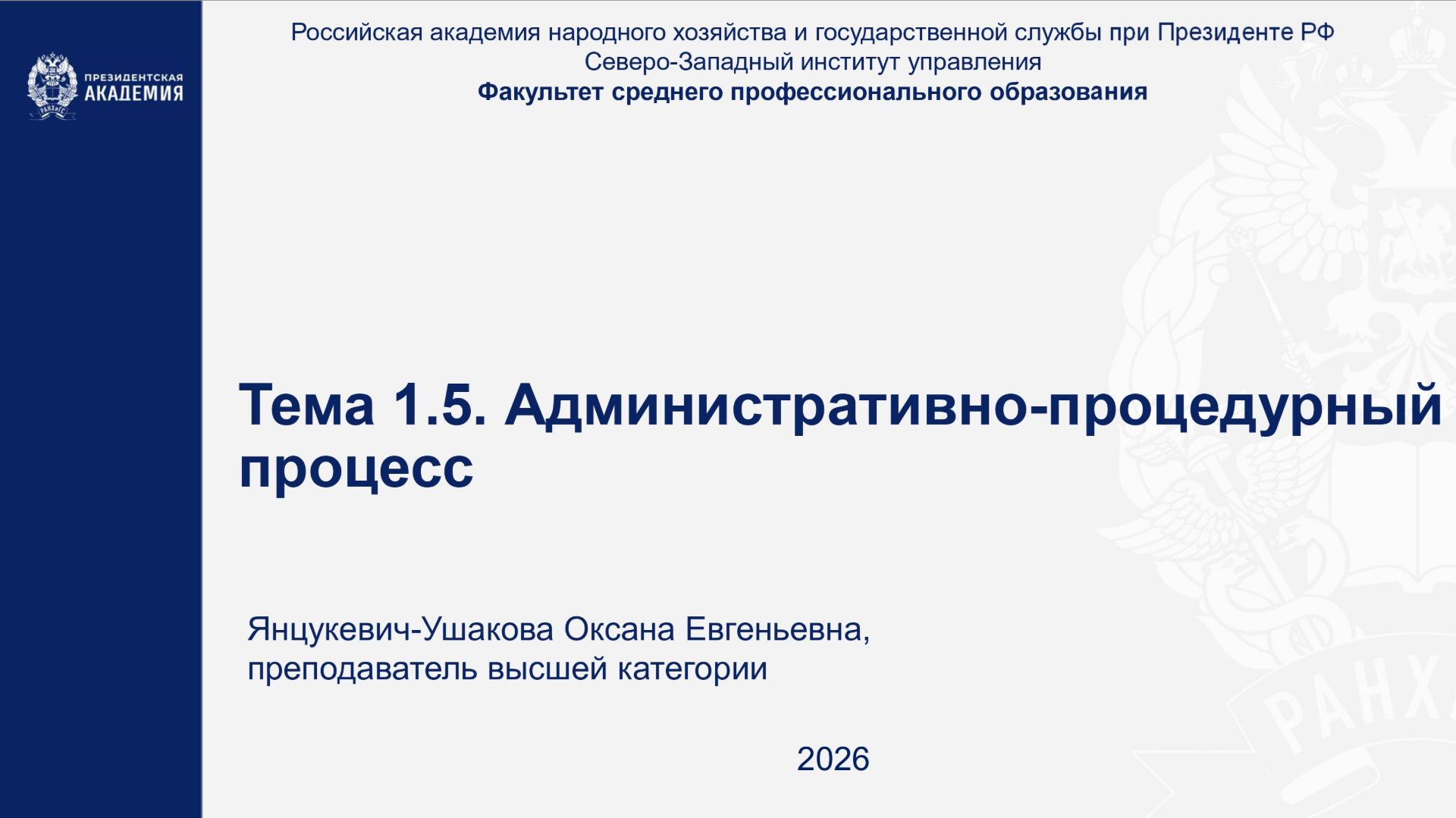 ПРЕЗИДЕНТСКАЯ АКАДЕМИЯ

Российская академия народного хозяйства и государственной службы при Президенте РФ
Северо-Западный институт управления
Факультет среднего профессионального образования

Тема 1.5. Административно-процедурный процесс

Янцукевич-Ушакова Оксана Евгеньевна, преподаватель высшей категории

2026